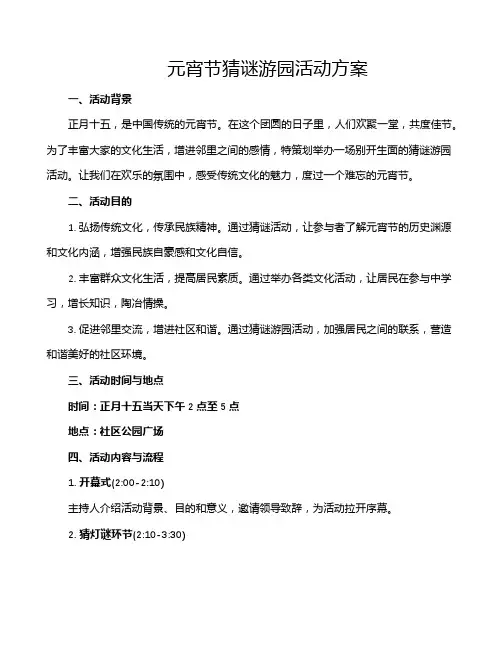 元宵节猜谜游园活动方案

一、活动背景

正月十五，是中国传统的元宵节。在这个团圆的日子里，人们欢聚一堂，共度佳节。为了丰富大家的文化生活，增进邻里之间的感情，特策划举办一场别开生面的猜谜游园活动。让我们在欢乐的氛围中，感受传统文化的魅力，度过一个难忘的元宵节。

二、活动目的

1. 弘扬传统文化，传承民族精神。通过猜谜活动，让参与者了解元宵节的历史渊源和文化内涵，增强民族自豪感和文化自信。

2. 丰富群众文化生活，提高居民素质。通过举办各类文化活动，让居民在参与中学习，增长知识，陶冶情操。

3. 促进邻里交流，增进社区和谐。通过猜谜游园活动，加强居民之间的联系，营造和谐美好的社区环境。

三、活动时间与地点

时间：正月十五当天下午 2 点至 5 点

地点：社区公园广场

四、活动内容与流程

1. 开幕式(2:00-2:10)

主持人介绍活动背景、目的和意义，邀请领导致辞，为活动拉开序幕。

2. 猜灯谜环节(2:10-3:30)